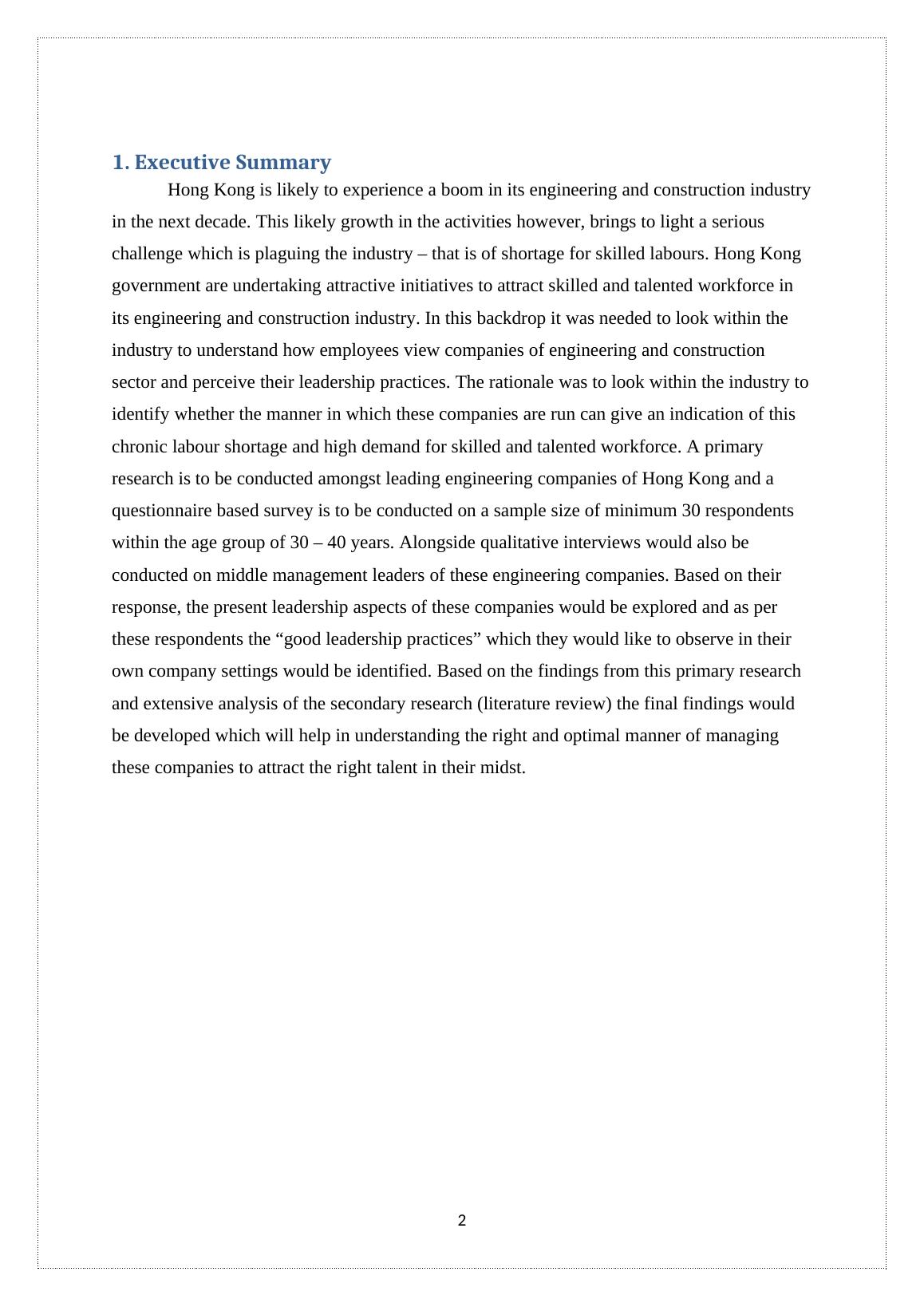 1. Executive Summary

Hong Kong is likely to experience a boom in its engineering and construction industry in the next decade. This likely growth in the activities however, brings to light a serious challenge which is plaguing the industry – that is of shortage for skilled labours. Hong Kong government are undertaking attractive initiatives to attract skilled and talented workforce in its engineering and construction industry. In this backdrop it was needed to look within the industry to understand how employees view companies of engineering and construction sector and perceive their leadership practices. The rationale was to look within the industry to identify whether the manner in which these companies are run can give an indication of this chronic labour shortage and high demand for skilled and talented workforce. A primary research is to be conducted amongst leading engineering companies of Hong Kong and a questionnaire based survey is to be conducted on a sample size of minimum 30 respondents within the age group of 30 – 40 years. Alongside qualitative interviews would also be conducted on middle management leaders of these engineering companies. Based on their response, the present leadership aspects of these companies would be explored and as per these respondents the “good leadership practices” which they would like to observe in their own company settings would be identified. Based on the findings from this primary research and extensive analysis of the secondary research (literature review) the final findings would be developed which will help in understanding the right and optimal manner of managing these companies to attract the right talent in their midst.

2